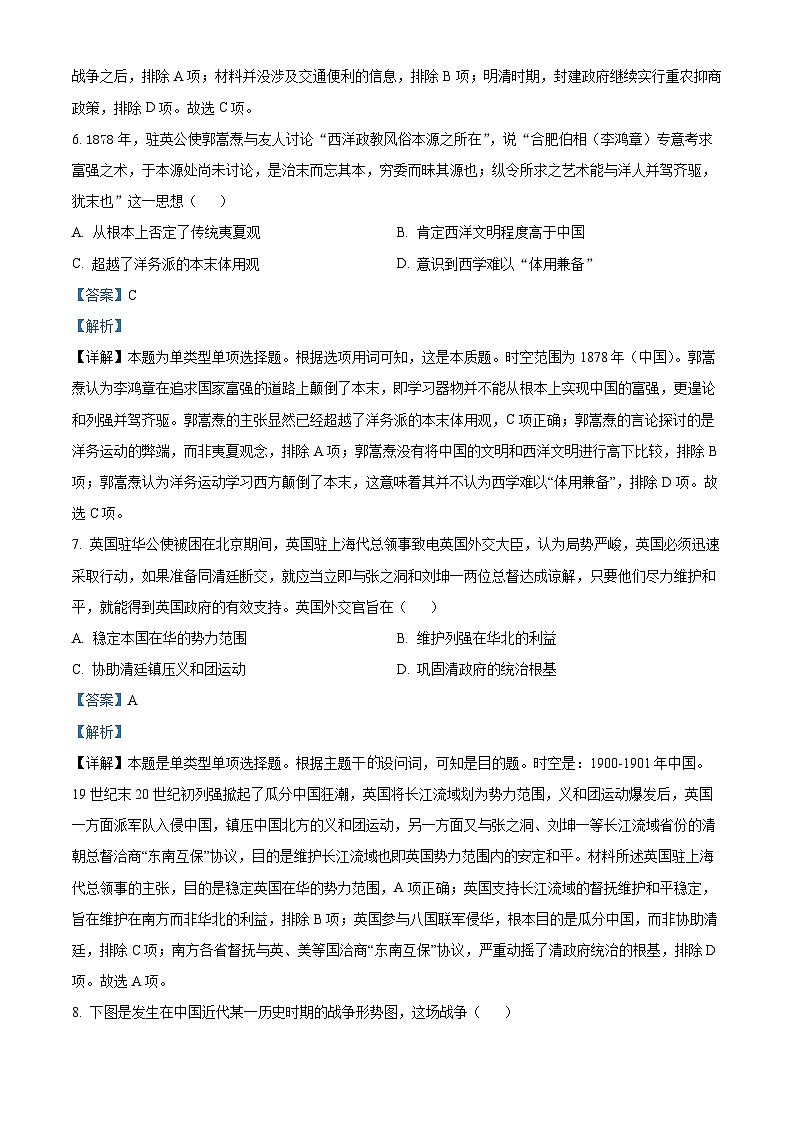 战争之后，排除 A 项；材料并没涉及交通便利的信息，排除 B 项；明清时期，封建政府继续实行重农抑商政策，排除 D 项。故选 C 项。

6. 1878 年，驻英公使郭嵩焘与友人讨论“西洋政教风俗本源之所在”，说“合肥伯相（李鸿章）专意考求富强之术，于本源处尚未讨论，是治末而忘其本，穷委而昧其源也；纵令所求之艺术能与洋人并驾齐驱，犹末也”这一思想（　　）

A. 从根本上否定了传统夷夏观

B. 肯定西洋文明程度高于中国

C. 超越了洋务派的本末体用观

D. 意识到西学难以“体用兼备”

【答案】C

【解析】

【详解】本题为单类型单项选择题。根据选项用词可知，这是本质题。时空范围为 1878 年（中国）。郭嵩焘认为李鸿章在追求国家富强的道路上颠倒了本末，即学习器物并不能从根本上实现中国的富强，更遑论和列强并驾齐驱。郭嵩焘的主张显然已经超越了洋务派的本末体用观，C 项正确；郭嵩焘的言论探讨的是洋务运动的弊端，而非夷夏观念，排除 A 项；郭嵩焘没有将中国的文明和西洋文明进行高下比较，排除 B 项；郭嵩焘认为洋务运动学习西方颠倒了本末，这意味着其并不认为西学难以“体用兼备”，排除 D 项。故选 C 项。

7. 英国驻华公使被困在北京期间，英国驻上海代总领事致电英国外交大臣，认为局势严峻，英国必须迅速采取行动，如果准备同清廷断交，就应当立即与张之洞和刘坤一两位总督达成谅解，只要他们尽力维护和平，就能得到英国政府的有效支持。英国外交官旨在（　　）

A. 稳定本国在华的势力范围

B. 维护列强在华北的利益

C. 协助清廷镇压义和团运动

D. 巩固清政府的统治根基

【答案】A

【解析】

【详解】本题是单类型单项选择题。根据主题干的设问词，可知是目的题。时空是：1900-1901 年中国。19 世纪末 20 世纪初列强掀起了瓜分中国狂潮，英国将长江流域划为势力范围，义和团运动爆发后，英国一方面派军队入侵中国，镇压中国北方的义和团运动，另一方面又与张之洞、刘坤一等长江流域省份的清朝总督洽商“东南互保”协议，目的是维护长江流域也即英国势力范围内的安定和平。材料所述英国驻上海代总领事的主张，目的是稳定英国在华的势力范围，A 项正确；英国支持长江流域的督抚维护和平稳定，旨在维护在南方而非华北的利益，排除 B 项；英国参与八国联军侵华，根本目的是瓜分中国，而非协助清廷，排除 C 项；南方各省督抚与英、美等国洽商“东南互保”协议，严重动摇了清政府统治的根基，排除 D 项。故选 A 项。

8. 下图是发生在中国近代某一历史时期的战争形势图，这场战争（　　）